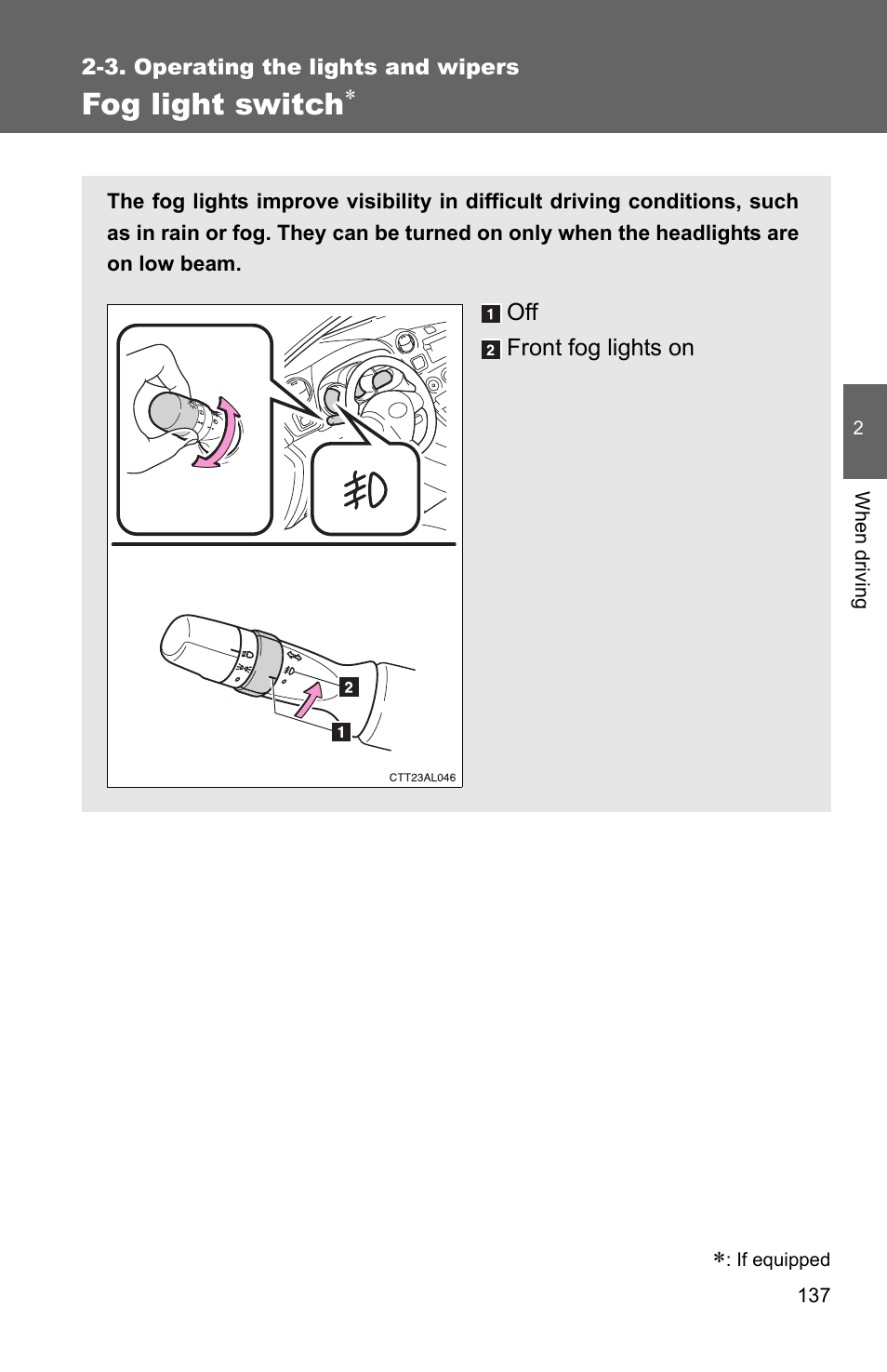 2-3. Operating the lights and wipers

Fog light switch*

The fog lights improve visibility in difficult driving conditions, such as in rain or fog. They can be turned on only when the headlights are on low beam.

2

1

CTT23AL046

1 Off

2 Front fog lights on

2

When driving

*: If equipped

137